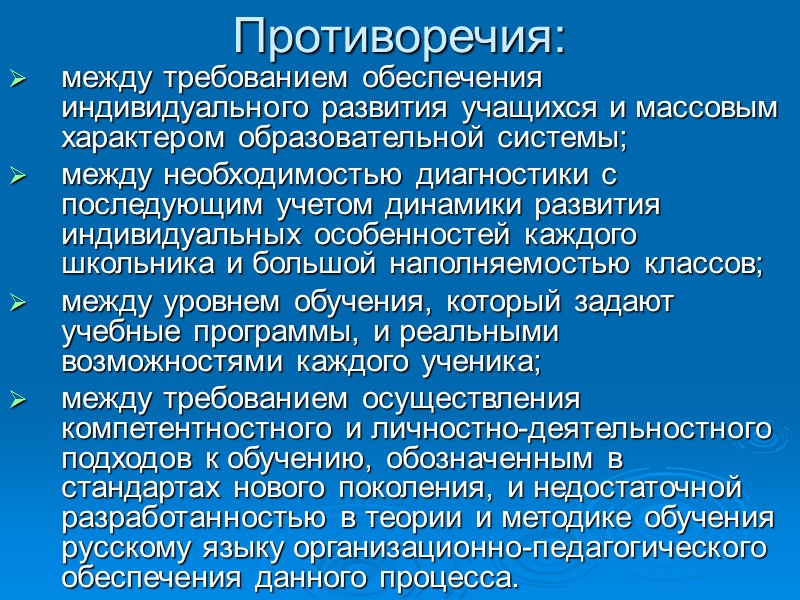 Противоречия:

➢ между требованием обеспечения индивидуального развития учащихся и массовым характером образовательной системы;

➢ между необходимостью диагностики с последующим учетом динамики развития индивидуальных особенностей каждого школьника и большой наполняемостью классов;

➢ между уровнем обучения, который задают учебные программы, и реальными возможностями каждого ученика;

➢ между требованием осуществления компетентностного и личностно-деятельностного подходов к обучению, обозначенным в стандартах нового поколения, и недостаточной разработанностью в теории и методике обучения русскому языку организационно-педагогического обеспечения данного процесса.